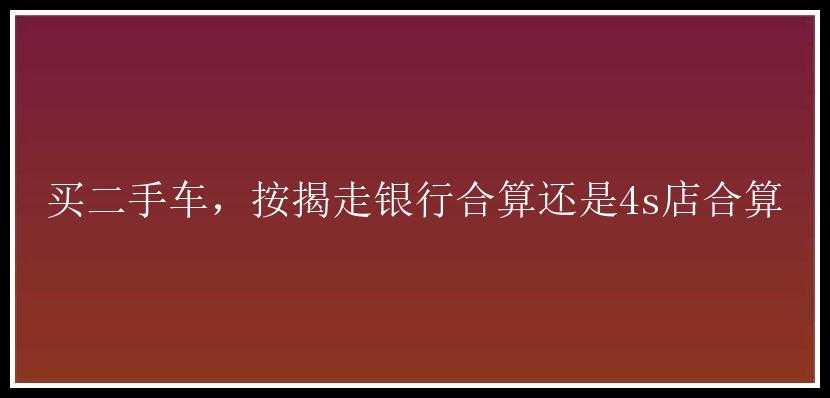 买二手车，按揭走银行合算还是4s店合算